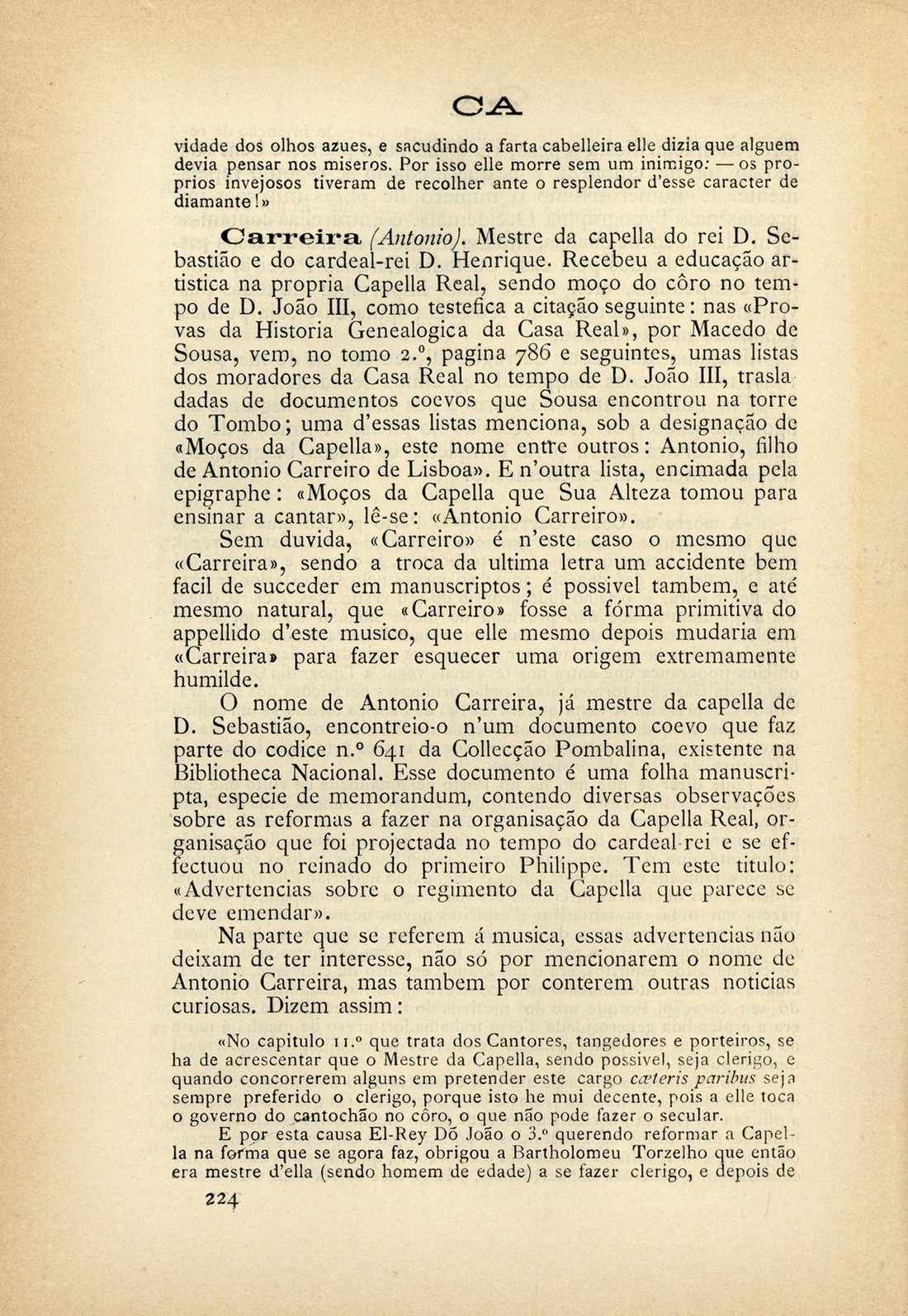 CA

vidade dos olhos azues, e sacudindo a farta cabelleira elle dizia que alguem devia pensar nos miseros. Por isso elle morre sem um inimigo: — os proprios invejosos tiveram de recolher ante o resplendor d'esse caracter de diamante!»

Carreira (Antonio). Mestre da capella do rei D. Sebastião e do cardeal-rei D. Henrique. Recebeu a educação artistica na propria Capella Real, sendo moço do côro no tempo de D. João III, como testefica a citação seguinte: nas «Provas da Historia Genealogica da Casa Real», por Macedo de Sousa, vem, no tomo 2.º, pagina 786 e seguintes, umas listas dos moradores da Casa Real no tempo de D. João III, trasladadas de documentos coevos que Sousa encontrou na torre do Tombo; uma d'essas listas menciona, sob a designação de «Moços da Capella», este nome entre outros: Antonio, filho de Antonio Carreiro de Lisboa». E n'outra lista, encimada pela epigraphe: «Moços da Capella que Sua Alteza tomou para ensinar a cantar», lê-se: «Antonio Carreiro».

Sem duvida, «Carreiro» é n'este caso o mesmo que «Carreira», sendo a troca da ultima letra um accidente bem facil de succeder em manuscriptos; é possivel tambem, e até mesmo natural, que «Carreiro» fosse a fórma primitiva do appellido d'este musico, que elle mesmo depois mudaria em «Carreira» para fazer esquecer uma origem extremamente humilde.

O nome de Antonio Carreira, já mestre da capella de D. Sebastião, encontreio-o n'um documento coevo que faz parte do codice n.º 641 da Collecção Pombalina, existente na Bibliotheca Nacional. Esse documento é uma folha manuscripta, especie de memorandum, contendo diversas observações sobre as reformas a fazer na organisação da Capella Real, organisação que foi projectada no tempo do cardeal-rei e se effectuou no reinado do primeiro Philippe. Tem este titulo: «Advertencias sobre o regimento da Capella que parece se deve emendar».

Na parte que se referem á musica, essas advertencias não deixam de ter interesse, não só por mencionarem o nome de Antonio Carreira, mas tambem por conterem outras noticias curiosas. Dizem assim:

«No capitulo 11.º que trata dos Cantores, tangedores e porteiros, se ha de acrescentar que o Mestre da Capella, sendo possivel, seja clerigo, e quando concorrerem alguns em pretender este cargo cæteris paribus seja sempre preferido o clerigo, porque isto he mui decente, pois a elle toca o governo do cantochão no côro, o que não pode fazer o secular.

E por esta causa El-Rey Dõ João o 3.º querendo reformar a Capella na forma que se agora faz, obrigou a Bartholomeu Torzelho que então era mestre d'ella (sendo homem de edade) a se fazer clerigo, e depois de

224